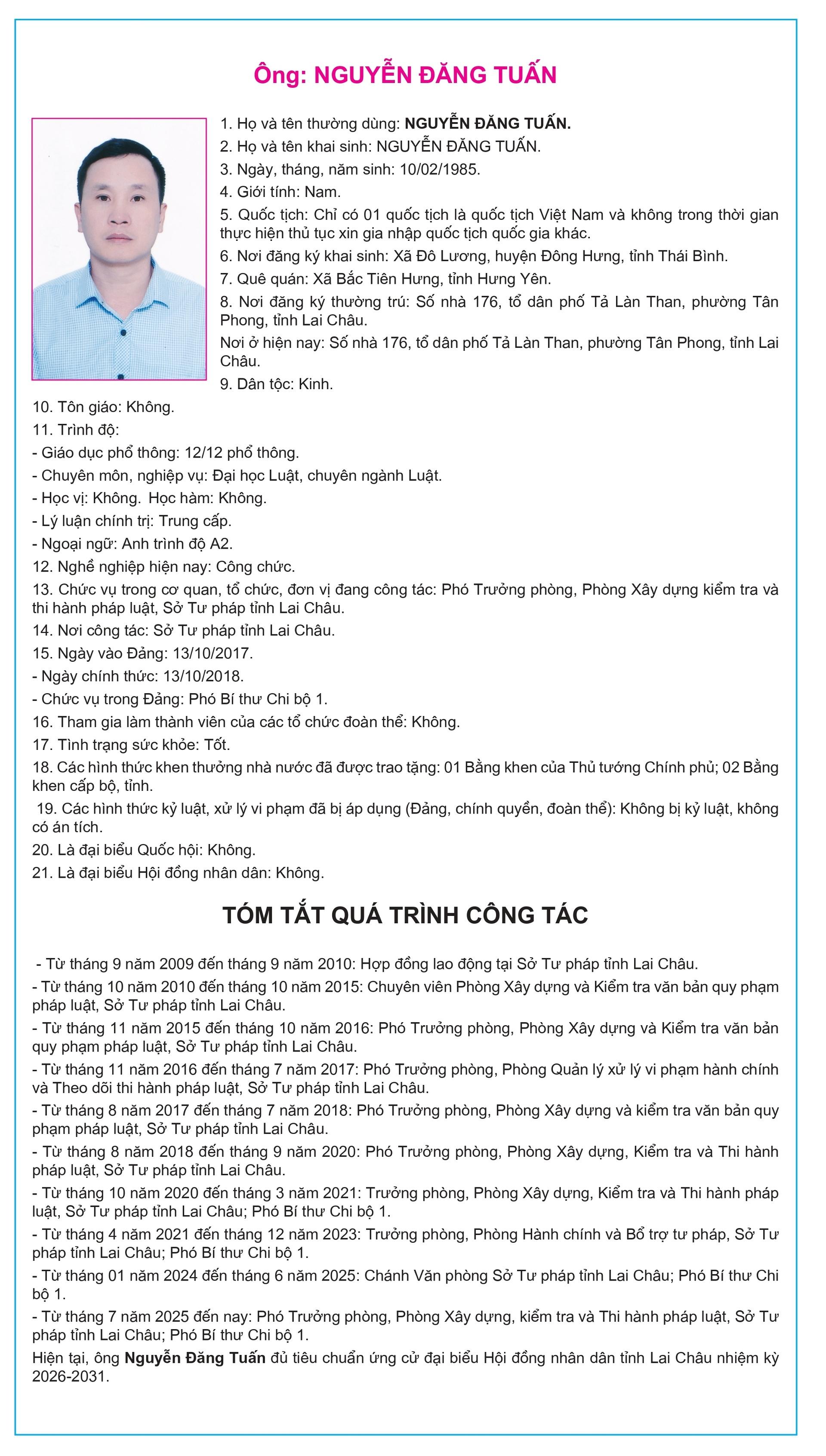 Ông: NGUYỄN ĐĂNG TUẤN

1. Họ và tên thường dùng: NGUYỄN ĐĂNG TUẤN.

2. Họ và tên khai sinh: NGUYỄN ĐĂNG TUẤN.

3. Ngày, tháng, năm sinh: 10/02/1985.

4. Giới tính: Nam.

5. Quốc tịch: Chỉ có 01 quốc tịch là quốc tịch Việt Nam và không trong thời gian thực hiện thủ tục xin gia nhập quốc tịch quốc gia khác.

6. Nơi đăng ký khai sinh: Xã Đô Lương, huyện Đông Hưng, tỉnh Thái Bình.

7. Quê quán: Xã Bắc Tiên Hưng, tỉnh Hưng Yên.

8. Nơi đăng ký thường trú: Số nhà 176, tổ dân phố Tả Làn Than, phường Tân Phong, tỉnh Lai Châu.

Nơi ở hiện nay: Số nhà 176, tổ dân phố Tả Làn Than, phường Tân Phong, tỉnh Lai Châu.

9. Dân tộc: Kinh.

10. Tôn giáo: Không.

11. Trình độ:
- Giáo dục phổ thông: 12/12 phổ thông.
- Chuyên môn, nghiệp vụ: Đại học Luật, chuyên ngành Luật.
- Học vị: Không. Học hàm: Không.
- Lý luận chính trị: Trung cấp.
- Ngoại ngữ: Anh trình độ A2.

12. Nghề nghiệp hiện nay: Công chức.

13. Chức vụ trong cơ quan, tổ chức, đơn vị đang công tác: Phó Trưởng phòng, Phòng Xây dựng kiểm tra và thi hành pháp luật, Sở Tư pháp tỉnh Lai Châu.

14. Nơi công tác: Sở Tư pháp tỉnh Lai Châu.

15. Ngày vào Đảng: 13/10/2017.
- Ngày chính thức: 13/10/2018.
- Chức vụ trong Đảng: Phó Bí thư Chi bộ 1.

16. Tham gia làm thành viên của các tổ chức đoàn thể: Không.

17. Tình trạng sức khỏe: Tốt.

18. Các hình thức khen thưởng nhà nước đã được trao tặng: 01 Bằng khen của Thủ tướng Chính phủ; 02 Bằng khen cấp bộ, tỉnh.

19. Các hình thức kỷ luật, xử lý vi phạm đã bị áp dụng (Đảng, chính quyền, đoàn thể): Không bị kỷ luật, không có án tích.

20. Là đại biểu Quốc hội: Không.

21. Là đại biểu Hội đồng nhân dân: Không.

TÓM TẮT QUÁ TRÌNH CÔNG TÁC

- Từ tháng 9 năm 2009 đến tháng 9 năm 2010: Hợp đồng lao động tại Sở Tư pháp tỉnh Lai Châu.
- Từ tháng 10 năm 2010 đến tháng 10 năm 2015: Chuyên viên Phòng Xây dựng và Kiểm tra văn bản quy phạm pháp luật, Sở Tư pháp tỉnh Lai Châu.
- Từ tháng 11 năm 2015 đến tháng 10 năm 2016: Phó Trưởng phòng, Phòng Xây dựng và Kiểm tra văn bản quy phạm pháp luật, Sở Tư pháp tỉnh Lai Châu.
- Từ tháng 11 năm 2016 đến tháng 7 năm 2017: Phó Trưởng phòng, Phòng Quản lý xử lý vi phạm hành chính và Theo dõi thi hành pháp luật, Sở Tư pháp tỉnh Lai Châu.
- Từ tháng 8 năm 2017 đến tháng 7 năm 2018: Phó Trưởng phòng, Phòng Xây dựng và kiểm tra văn bản quy phạm pháp luật, Sở Tư pháp tỉnh Lai Châu.
- Từ tháng 8 năm 2018 đến tháng 9 năm 2020: Phó Trưởng phòng, Phòng Xây dựng, Kiểm tra và Thi hành pháp luật, Sở Tư pháp tỉnh Lai Châu.
- Từ tháng 10 năm 2020 đến tháng 3 năm 2021: Trưởng phòng, Phòng Xây dựng, Kiểm tra và Thi hành pháp luật, Sở Tư pháp tỉnh Lai Châu; Phó Bí thư Chi bộ 1.
- Từ tháng 4 năm 2021 đến tháng 12 năm 2023: Trưởng phòng, Phòng Hành chính và Bổ trợ tư pháp, Sở Tư pháp tỉnh Lai Châu; Phó Bí thư Chi bộ 1.
- Từ tháng 01 năm 2024 đến tháng 6 năm 2025: Chánh Văn phòng Sở Tư pháp tỉnh Lai Châu; Phó Bí thư Chi bộ 1.
- Từ tháng 7 năm 2025 đến nay: Phó Trưởng phòng, Phòng Xây dựng, kiểm tra và Thi hành pháp luật, Sở Tư pháp tỉnh Lai Châu; Phó Bí thư Chi bộ 1.

Hiện tại, ông Nguyễn Đăng Tuấn đủ tiêu chuẩn ứng cử đại biểu Hội đồng nhân dân tỉnh Lai Châu nhiệm kỳ 2026-2031.